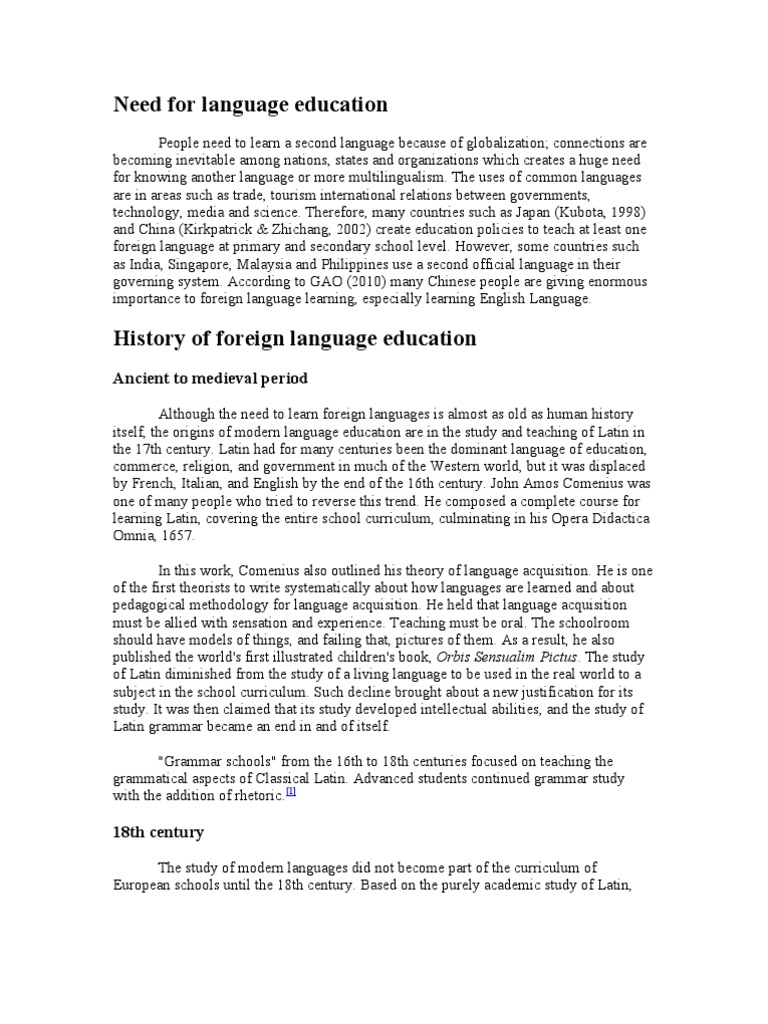 Need for language education

People need to learn a second language because of globalization; connections are becoming inevitable among nations, states and organizations which creates a huge need for knowing another language or more multilingualism. The uses of common languages are in areas such as trade, tourism international relations between governments, technology, media and science. Therefore, many countries such as Japan (Kubota, 1998) and China (Kirkpatrick & Zhichang, 2002) create education policies to teach at least one foreign language at primary and secondary school level. However, some countries such as India, Singapore, Malaysia and Philippines use a second official language in their governing system. According to GAO (2010) many Chinese people are giving enormous importance to foreign language learning, especially learning English Language.

History of foreign language education

Ancient to medieval period

Although the need to learn foreign languages is almost as old as human history itself, the origins of modern language education are in the study and teaching of Latin in the 17th century. Latin had for many centuries been the dominant language of education, commerce, religion, and government in much of the Western world, but it was displaced by French, Italian, and English by the end of the 16th century. John Amos Comenius was one of many people who tried to reverse this trend. He composed a complete course for learning Latin, covering the entire school curriculum, culminating in his Opera Didactica Omnia, 1657.

In this work, Comenius also outlined his theory of language acquisition. He is one of the first theorists to write systematically about how languages are learned and about pedagogical methodology for language acquisition. He held that language acquisition must be allied with sensation and experience. Teaching must be oral. The schoolroom should have models of things, and failing that, pictures of them. As a result, he also published the world's first illustrated children's book, Orbis Sensualim Pictus. The study of Latin diminished from the study of a living language to be used in the real world to a subject in the school curriculum. Such decline brought about a new justification for its study. It was then claimed that its study developed intellectual abilities, and the study of Latin grammar became an end in and of itself.

"Grammar schools" from the 16th to 18th centuries focused on teaching the grammatical aspects of Classical Latin. Advanced students continued grammar study with the addition of rhetoric.[1]

18th century

The study of modern languages did not become part of the curriculum of European schools until the 18th century. Based on the purely academic study of Latin,